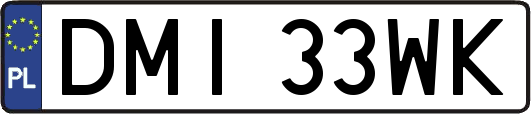 PL
DMI 33WK